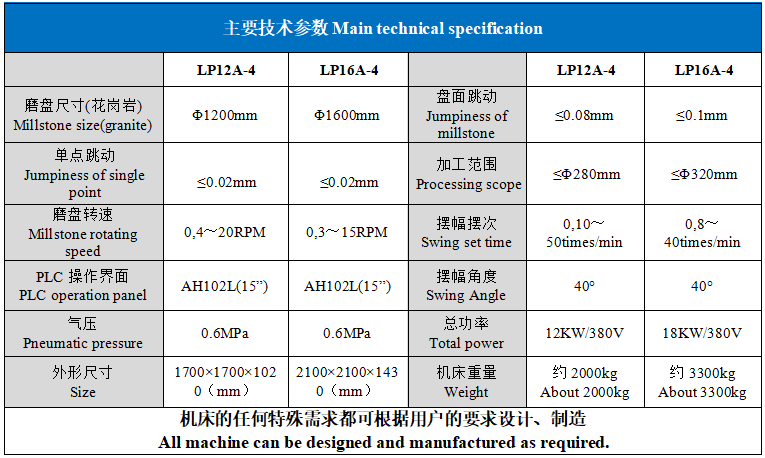 主要技术参数 Main technical specification

| | LP12A-4 | LP16A-4 | | LP12A-4 | LP16A-4 |
|---|---|---|---|---|---|
| 磨盘尺寸(花岗岩) Millstone size(granite) | Φ1200mm | Φ1600mm | 盘面跳动 Jumpiness of millstone | ≤0.08mm | ≤0.1mm |
| 单点跳动 Jumpiness of single point | ≤0.02mm | ≤0.02mm | 加工范围 Processing scope | ≤Φ280mm | ≤Φ320mm |
| 磨盘转速 Millstone rotating speed | 0,4～20RPM | 0,3～15RPM | 摆幅摆次 Swing set time | 0,10～50times/min | 0,8～40times/min |
| PLC 操作界面 PLC operation panel | AH102L(15”) | AH102L(15”) | 摆幅角度 Swing Angle | 40° | 40° |
| 气压 Pneumatic pressure | 0.6MPa | 0.6MPa | 总功率 Total power | 12KW/380V | 18KW/380V |
| 外形尺寸 Size | 1700×1700×1020（mm） | 2100×2100×1430（mm） | 机床重量 Weight | 约 2000kg About 2000kg | 约 3300kg About 3300kg |

机床的任何特殊需求都可根据用户的要求设计、制造
All machine can be designed and manufactured as required.